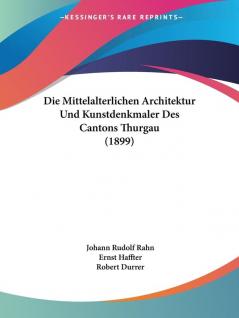 —KESSINGER'S RARE REPRINTS—

Die Mittelalterlichen Architektur Und Kunstdenkmaler Des Cantons Thurgau (1899)

Johann Rudolf Rahn
Ernst Haffter
Robert Durrer